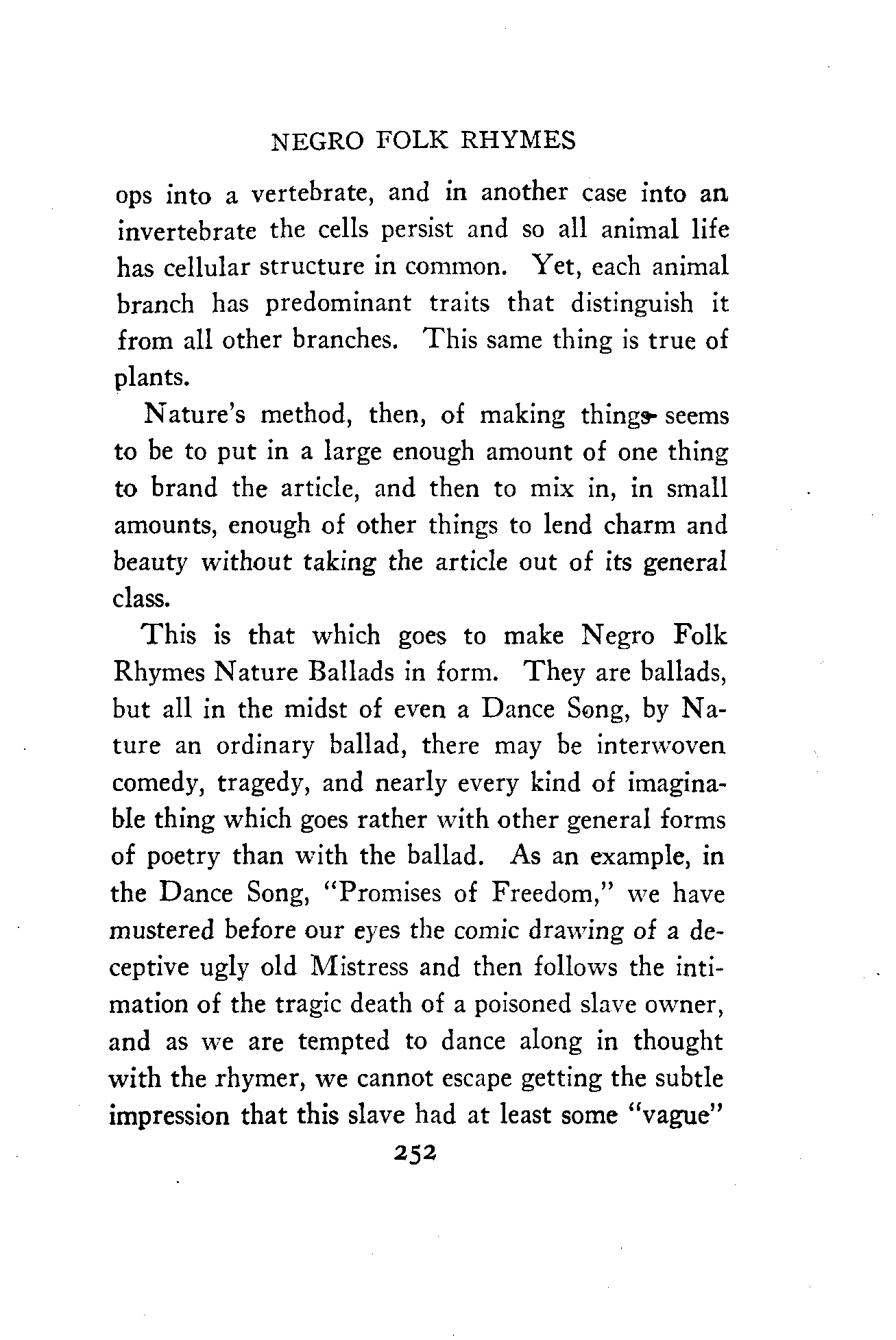 NEGRO FOLK RHYMES

ops into a vertebrate, and in another case into an invertebrate the cells persist and so all animal life has cellular structure in common. Yet, each animal branch has predominant traits that distinguish it from all other branches. This same thing is true of plants.

Nature's method, then, of making things seems to be to put in a large enough amount of one thing to brand the article, and then to mix in, in small amounts, enough of other things to lend charm and beauty without taking the article out of its general class.

This is that which goes to make Negro Folk Rhymes Nature Ballads in form. They are ballads, but all in the midst of even a Dance Song, by Nature an ordinary ballad, there may be interwoven comedy, tragedy, and nearly every kind of imaginable thing which goes rather with other general forms of poetry than with the ballad. As an example, in the Dance Song, "Promises of Freedom," we have mustered before our eyes the comic drawing of a deceptive ugly old Mistress and then follows the intimation of the tragic death of a poisoned slave owner, and as we are tempted to dance along in thought with the rhymer, we cannot escape getting the subtle impression that this slave had at least some "vague"

252